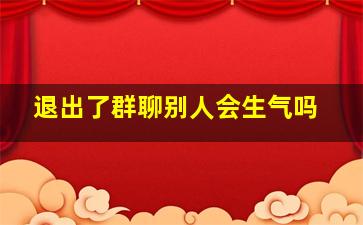 退出了群聊别人会生气吗